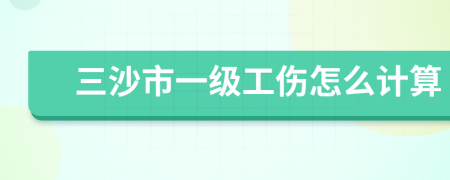 三沙市一级工伤怎么计算